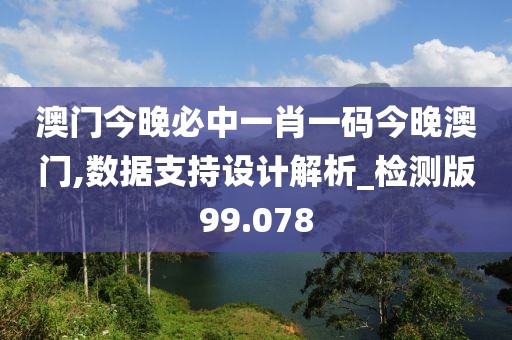 澳门今晚必中一肖一码今晚澳门,数据支持设计解析_检测版99.078